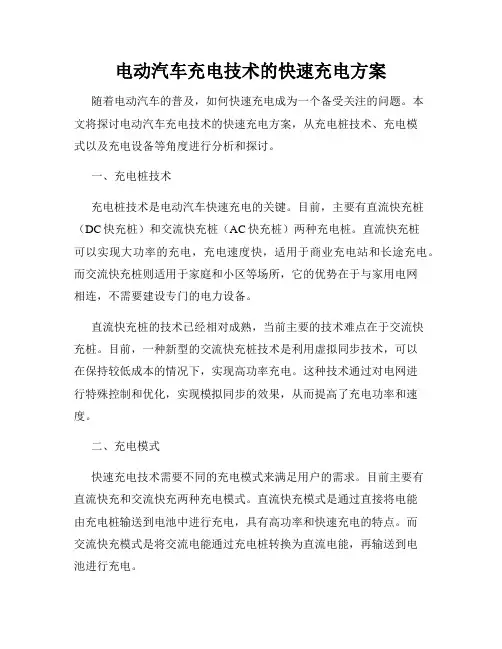 电动汽车充电技术的快速充电方案

随着电动汽车的普及，如何快速充电成为一个备受关注的问题。本文将探讨电动汽车充电技术的快速充电方案，从充电桩技术、充电模式以及充电设备等角度进行分析和探讨。

一、充电桩技术

充电桩技术是电动汽车快速充电的关键。目前，主要有直流快充桩（DC快充桩）和交流快充桩（AC快充桩）两种充电桩。直流快充桩可以实现大功率的充电，充电速度快，适用于商业充电站和长途充电。而交流快充桩则适用于家庭和小区等场所，它的优势在于与家用电网相连，不需要建设专门的电力设备。

直流快充桩的技术已经相对成熟，当前主要的技术难点在于交流快充桩。目前，一种新型的交流快充桩技术是利用虚拟同步技术，可以在保持较低成本的情况下，实现高功率充电。这种技术通过对电网进行特殊控制和优化，实现模拟同步的效果，从而提高了充电功率和速度。

二、充电模式

快速充电技术需要不同的充电模式来满足用户的需求。目前主要有直流快充和交流快充两种充电模式。直流快充模式是通过直接将电能由充电桩输送到电池中进行充电，具有高功率和快速充电的特点。而交流快充模式是将交流电能通过充电桩转换为直流电能，再输送到电池进行充电。